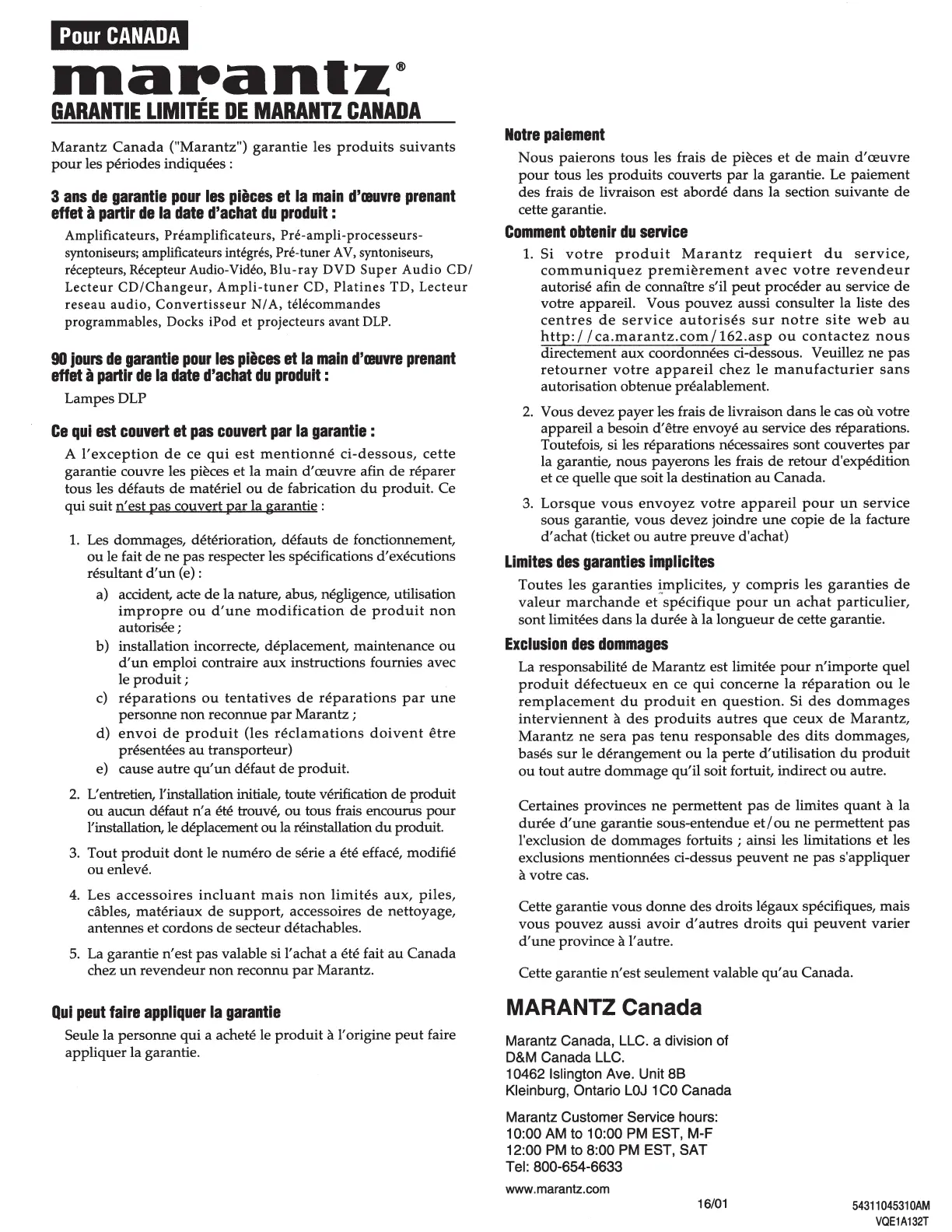 Pour CANADA

marantz®

GARANTIE LIMITÉE DE MARANTZ CANADA

Marantz Canada ("Marantz") garantie les produits suivants pour les périodes indiquées :

3 ans de garantie pour les pièces et la main d'œuvre prenant effet à partir de la date d'achat du produit :

Amplificateurs, Préamplificateurs, Pré-ampli-processeurs-syntoniseurs; amplificateurs intégrés, Pré-tuner AV, syntoniseurs, récepteurs, Récepteur Audio-Vidéo, Blu-ray DVD Super Audio CD/ Lecteur CD/Changeur, Ampli-tuner CD, Platines TD, Lecteur reseau audio, Convertisseur N/A, télécommandes programmables, Docks iPod et projecteurs avant DLP.

90 jours de garantie pour les pièces et la main d'œuvre prenant effet à partir de la date d'achat du produit :

Lampes DLP

Ce qui est couvert et pas couvert par la garantie :

A l'exception de ce qui est mentionné ci-dessous, cette garantie couvre les pièces et la main d'œuvre afin de réparer tous les défauts de matériel ou de fabrication du produit. Ce qui suit n'est pas couvert par la garantie :

1. Les dommages, détérioration, défauts de fonctionnement, ou le fait de ne pas respecter les spécifications d'exécutions résultant d'un (e) :
a) accident, acte de la nature, abus, négligence, utilisation impropre ou d'une modification de produit non autorisée ;
b) installation incorrecte, déplacement, maintenance ou d'un emploi contraire aux instructions fournies avec le produit ;
c) réparations ou tentatives de réparations par une personne non reconnue par Marantz ;
d) envoi de produit (les réclamations doivent être présentées au transporteur)
e) cause autre qu'un défaut de produit.

2. L'entretien, l'installation initiale, toute vérification de produit ou aucun défaut n'a été trouvé, ou tous frais encourus pour l'installation, le déplacement ou la réinstallation du produit.

3. Tout produit dont le numéro de série a été effacé, modifié ou enlevé.

4. Les accessoires incluant mais non limités aux, piles, câbles, matériaux de support, accessoires de nettoyage, antennes et cordons de secteur détachables.

5. La garantie n'est pas valable si l'achat a été fait au Canada chez un revendeur non reconnu par Marantz.

Qui peut faire appliquer la garantie

Seule la personne qui a acheté le produit à l'origine peut faire appliquer la garantie.

Notre paiement

Nous paierons tous les frais de pièces et de main d'œuvre pour tous les produits couverts par la garantie. Le paiement des frais de livraison est abordé dans la section suivante de cette garantie.

Comment obtenir du service

1. Si votre produit Marantz requiert du service, communiquez premièrement avec votre revendeur autorisé afin de connaître s'il peut procéder au service de votre appareil. Vous pouvez aussi consulter la liste des centres de service autorisés sur notre site web au http://ca.marantz.com/162.asp ou contactez nous directement aux coordonnées ci-dessous. Veuillez ne pas retourner votre appareil chez le manufacturier sans autorisation obtenue préalablement.

2. Vous devez payer les frais de livraison dans le cas où votre appareil a besoin d'être envoyé au service des réparations. Toutefois, si les réparations nécessaires sont couvertes par la garantie, nous payerons les frais de retour d'expédition et ce quelle que soit la destination au Canada.

3. Lorsque vous envoyez votre appareil pour un service sous garantie, vous devez joindre une copie de la facture d'achat (ticket ou autre preuve d'achat)

Limites des garanties implicites

Toutes les garanties implicites, y compris les garanties de valeur marchande et spécifique pour un achat particulier, sont limitées dans la durée à la longueur de cette garantie.

Exclusion des dommages

La responsabilité de Marantz est limitée pour n'importe quel produit défectueux en ce qui concerne la réparation ou le remplacement du produit en question. Si des dommages interviennent à des produits autres que ceux de Marantz, Marantz ne sera pas tenu responsable des dits dommages, basés sur le dérangement ou la perte d'utilisation du produit ou tout autre dommage qu'il soit fortuit, indirect ou autre.

Certaines provinces ne permettent pas de limites quant à la durée d'une garantie sous-entendue et/ou ne permettent pas l'exclusion de dommages fortuits ; ainsi les limitations et les exclusions mentionnées ci-dessus peuvent ne pas s'appliquer à votre cas.

Cette garantie vous donne des droits légaux spécifiques, mais vous pouvez aussi avoir d'autres droits qui peuvent varier d'une province à l'autre.

Cette garantie n'est seulement valable qu'au Canada.

MARANTZ Canada

Marantz Canada, LLC. a division of D&M Canada LLC.
10462 Islington Ave. Unit 8B
Kleinburg, Ontario L0J 1C0 Canada

Marantz Customer Service hours:
10:00 AM to 10:00 PM EST, M-F
12:00 PM to 8:00 PM EST, SAT
Tel: 800-654-6633

www.marantz.com

16/01

54311045310AM
VQE1A132T